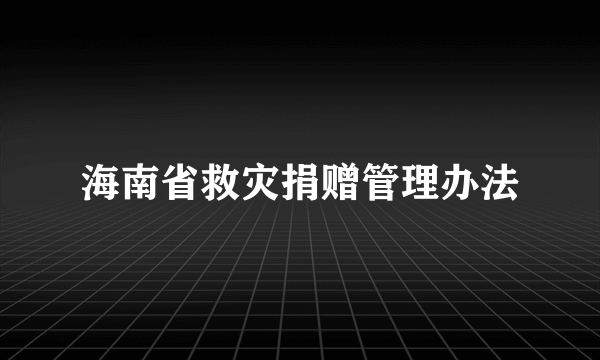 海南省救灾捐赠管理办法